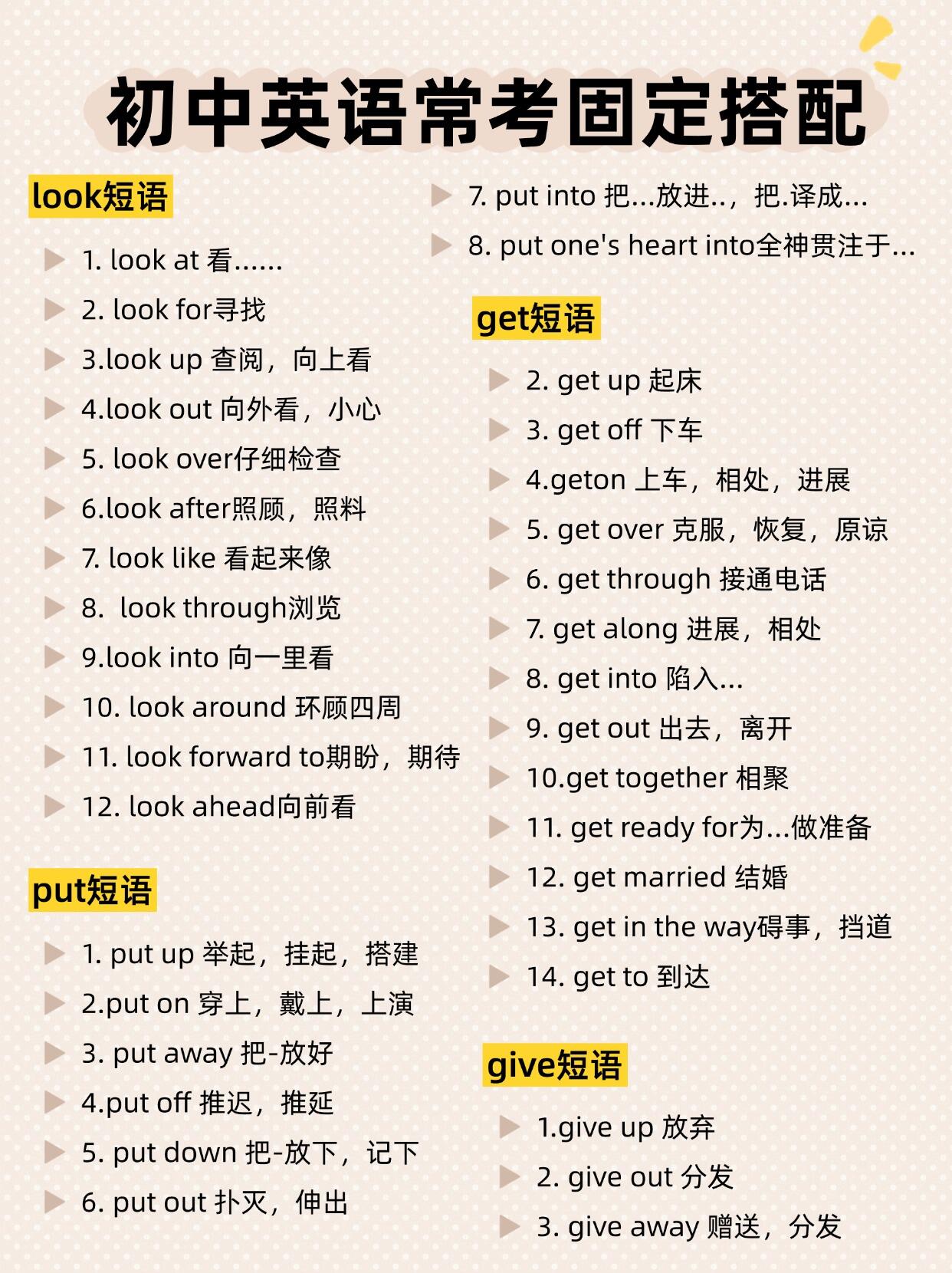 初中英语常考固定搭配

look短语

1. look at 看……
2. look for寻找
3.look up 查阅，向上看
4.look out 向外看，小心
5. look over仔细检查
6.look after照顾，照料
7. look like 看起来像
8. look through浏览
9.look into 向一里看
10. look around 环顾四周
11. look forward to期盼，期待
12. look ahead向前看

put短语

1. put up 举起，挂起，搭建
2.put on 穿上，戴上，上演
3. put away 把-放好
4.put off 推迟，推延
5. put down 把-放下，记下
6. put out 扑灭，伸出
7. put into 把...放进..，把.译成...
8. put one's heart into全神贯注于...

get短语

2. get up 起床
3. get off 下车
4.geton 上车，相处，进展
5. get over 克服，恢复，原谅
6. get through 接通电话
7. get along 进展，相处
8. get into 陷入...
9. get out 出去，离开
10.get together 相聚
11. get ready for为...做准备
12. get married 结婚
13. get in the way碍事，挡道
14. get to 到达

give短语

1.give up 放弃
2. give out 分发
3. give away 赠送，分发